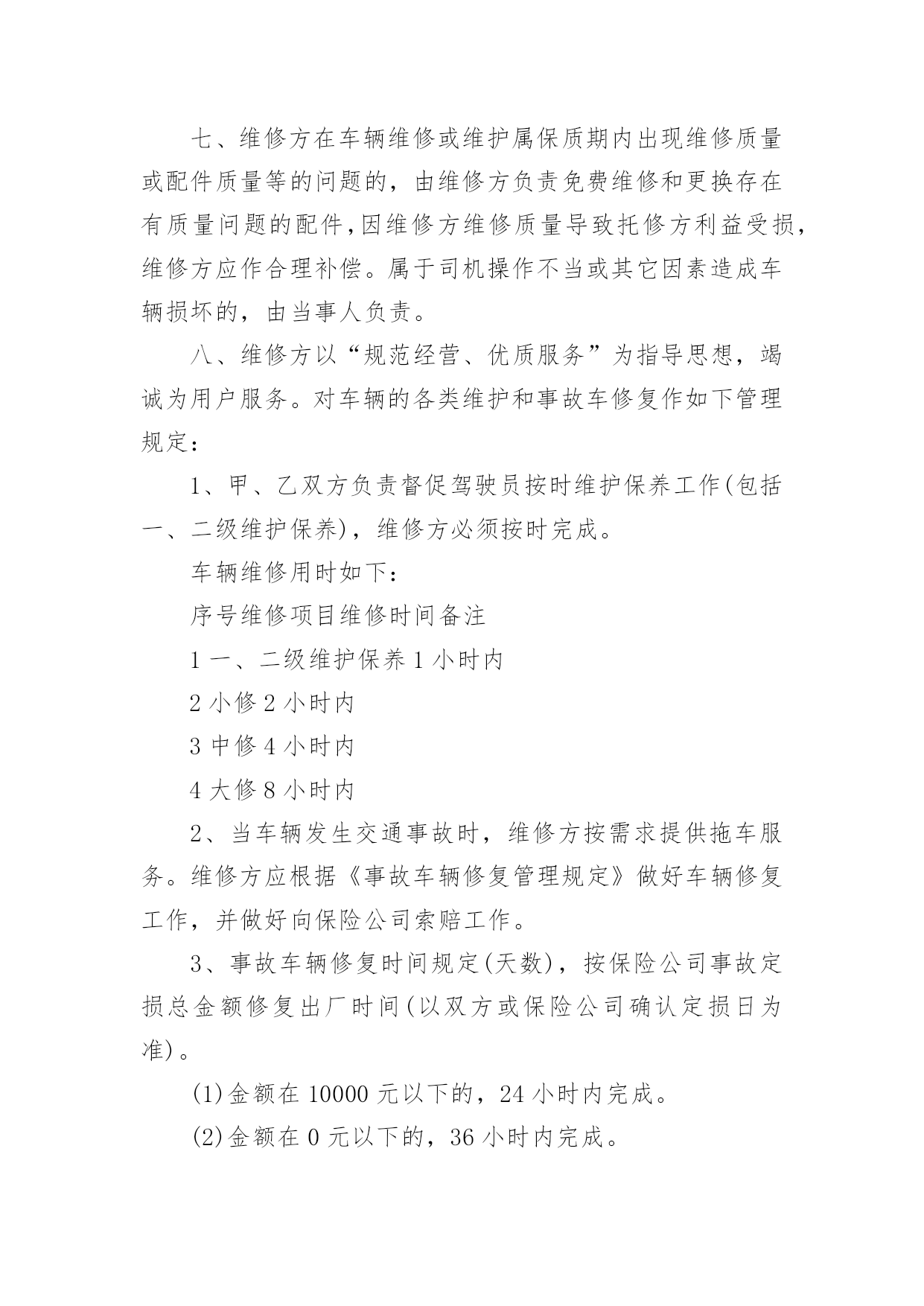 七、维修方在车辆维修或维护属保质期内出现维修质量或配件质量等的问题的，由维修方负责免费维修和更换存在有质量问题的配件，因维修方维修质量导致托修方利益受损，维修方应作合理补偿。属于司机操作不当或其它因素造成车辆损坏的，由当事人负责。

八、维修方以“规范经营、优质服务”为指导思想，竭诚为用户服务。对车辆的各类维护和事故车修复作如下管理规定：

1、甲、乙双方负责督促驾驶员按时维护保养工作(包括一、二级维护保养)，维修方必须按时完成。

车辆维修用时如下：

序号维修项目维修时间备注

1 一、二级维护保养 1 小时内

2 小修 2 小时内

3 中修 4 小时内

4 大修 8 小时内

2、当车辆发生交通事故时，维修方按需求提供拖车服务。维修方应根据《事故车辆修复管理规定》做好车辆修复工作，并做好向保险公司索赔工作。

3、事故车辆修复时间规定(天数)，按保险公司事故定损总金额修复出厂时间(以双方或保险公司确认定损日为准)。

(1)金额在 10000 元以下的，24 小时内完成。

(2)金额在 0 元以下的，36 小时内完成。